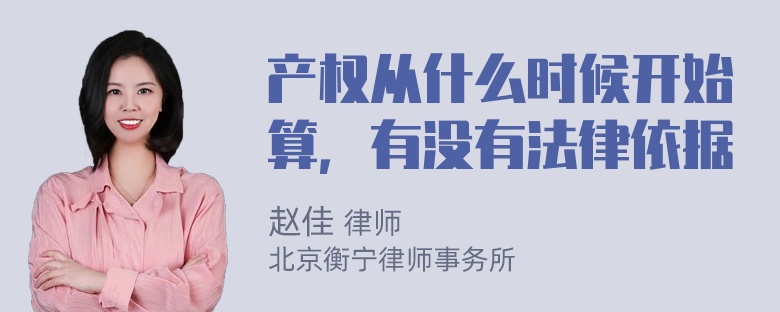 产权从什么时候开始算，有没有法律依据

赵佳 律师
北京衡宁律师事务所